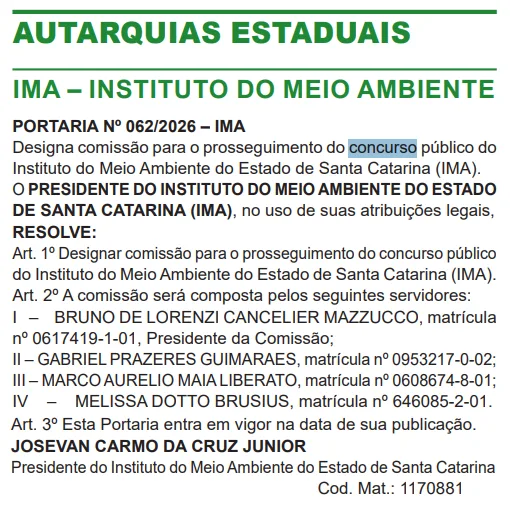 AUTARQUIAS ESTADUAIS

IMA – INSTITUTO DO MEIO AMBIENTE

PORTARIA Nº 062/2026 – IMA
Designa comissão para o prosseguimento do concurso público do Instituto do Meio Ambiente do Estado de Santa Catarina (IMA).
O PRESIDENTE DO INSTITUTO DO MEIO AMBIENTE DO ESTADO DE SANTA CATARINA (IMA), no uso de suas atribuições legais,
RESOLVE:
Art. 1º Designar comissão para o prosseguimento do concurso público do Instituto do Meio Ambiente do Estado de Santa Catarina (IMA).
Art. 2º A comissão será composta pelos seguintes servidores:
I – BRUNO DE LORENZI CANCELIER MAZZUCCO, matrícula nº 0617419-1-01, Presidente da Comissão;
II – GABRIEL PRAZERES GUIMARAES, matrícula nº 0953217-0-02;
III – MARCO AURELIO MAIA LIBERATO, matrícula nº 0608674-8-01;
IV – MELISSA DOTTO BRUSIUS, matrícula nº 646085-2-01.
Art. 3º Esta Portaria entra em vigor na data de sua publicação.
JOSEVAN CARMO DA CRUZ JUNIOR
Presidente do Instituto do Meio Ambiente do Estado de Santa Catarina
Cod. Mat.: 1170881